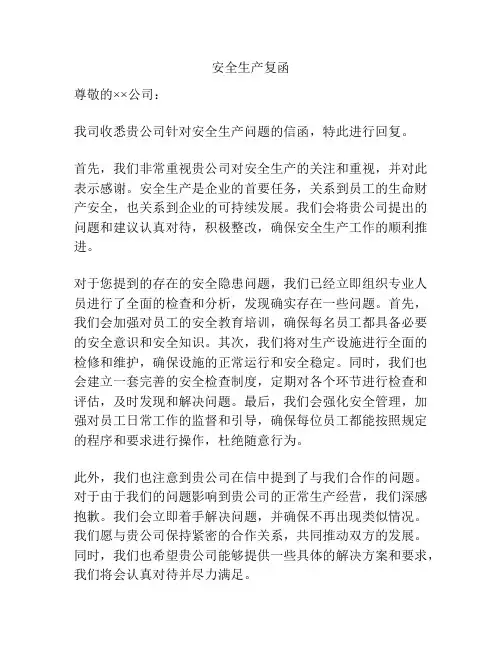 安全生产复函

尊敬的××公司：

我司收悉贵公司针对安全生产问题的信函，特此进行回复。

首先，我们非常重视贵公司对安全生产的关注和重视，并对此表示感谢。安全生产是企业的首要任务，关系到员工的生命财产安全，也关系到企业的可持续发展。我们会将贵公司提出的问题和建议认真对待，积极整改，确保安全生产工作的顺利推进。

对于您提到的存在的安全隐患问题，我们已经立即组织专业人员进行了全面的检查和分析，发现确实存在一些问题。首先，我们会加强对员工的安全教育培训，确保每名员工都具备必要的安全意识和安全知识。其次，我们将对生产设施进行全面的检修和维护，确保设施的正常运行和安全稳定。同时，我们也会建立一套完善的安全检查制度，定期对各个环节进行检查和评估，及时发现和解决问题。最后，我们会强化安全管理，加强对员工日常工作的监督和引导，确保每位员工都能按照规定的程序和要求进行操作，杜绝随意行为。

此外，我们也注意到贵公司在信中提到了与我们合作的问题。对于由于我们的问题影响到贵公司的正常生产经营，我们深感抱歉。我们会立即着手解决问题，并确保不再出现类似情况。我们愿与贵公司保持紧密的合作关系，共同推动双方的发展。同时，我们也希望贵公司能够提供一些具体的解决方案和要求，我们将会认真对待并尽力满足。